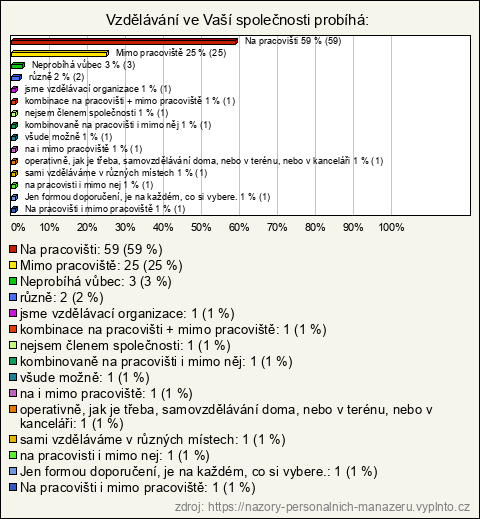 Vzdělávání ve Vaší společnosti probíhá:

Na pracovišti 59 % (59)
Mimo pracoviště 25 % (25)
Neprobíhá vůbec 3 % (3)
různě 2 % (2)
jsme vzdělávací organizace 1 % (1)
kombinace na pracovišti + mimo pracoviště 1 % (1)
nejsem členem společnosti 1 % (1)
kombinovaně na pracovišti i mimo něj 1 % (1)
všude možně 1 % (1)
na i mimo pracoviště 1 % (1)
operativně, jak je třeba, samovzdělávání doma, nebo v terénu, nebo v kanceláři 1 % (1)
sami vzděláváme v různých místech 1 % (1)
na pracovisti i mimo nej 1 % (1)
Jen formou doporučení, je na každém, co si vybere. 1 % (1)
Na pracovišti i mimo pracoviště 1 % (1)

0% 10% 20% 30% 40% 50% 60% 70% 80% 90% 100%

Na pracovišti: 59 (59 %)
Mimo pracoviště: 25 (25 %)
Neprobíhá vůbec: 3 (3 %)
různě: 2 (2 %)
jsme vzdělávací organizace: 1 (1 %)
kombinace na pracovišti + mimo pracoviště: 1 (1 %)
nejsem členem společnosti: 1 (1 %)
kombinovaně na pracovišti i mimo něj: 1 (1 %)
všude možně: 1 (1 %)
na i mimo pracoviště: 1 (1 %)
operativně, jak je třeba, samovzdělávání doma, nebo v terénu, nebo v kanceláři: 1 (1 %)
sami vzděláváme v různých místech: 1 (1 %)
na pracovisti i mimo nej: 1 (1 %)
Jen formou doporučení, je na každém, co si vybere.: 1 (1 %)
Na pracovišti i mimo pracoviště: 1 (1 %)

zdroj: https://nazory-personalnich-manazeru.vyplnto.cz